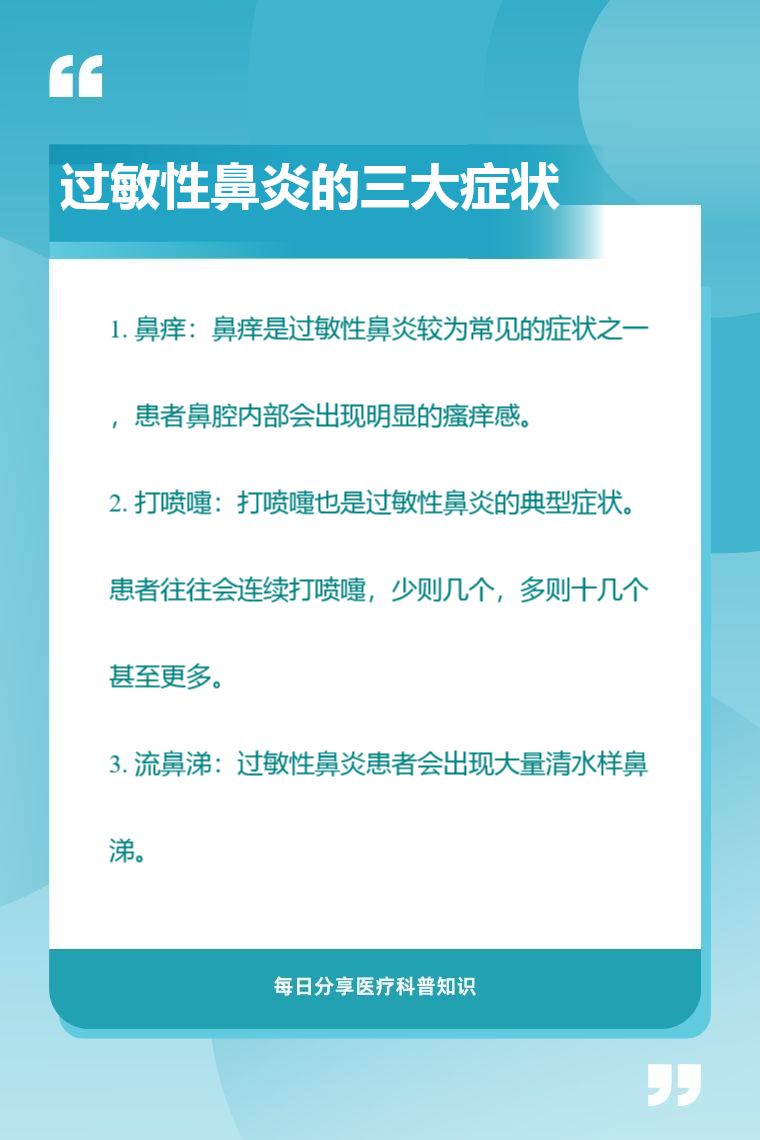 过敏性鼻炎的三大症状

1. 鼻痒：鼻痒是过敏性鼻炎较为常见的症状之一，患者鼻腔内部会出现明显的瘙痒感。

2. 打喷嚏：打喷嚏也是过敏性鼻炎的典型症状。患者往往会连续打喷嚏，少则几个，多则十几个甚至更多。

3. 流鼻涕：过敏性鼻炎患者会出现大量清水样鼻涕。

每日分享医疗科普知识